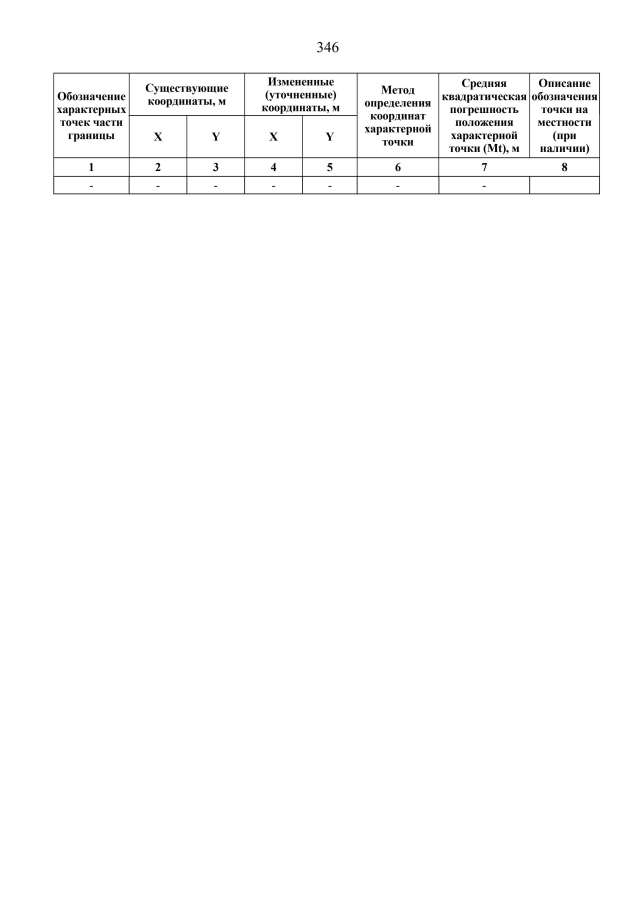 346

| Обозначение характерных точек части границы | Существующие координаты, м | | Измененные (уточненные) координаты, м | | Метод определения координат характерной точки | Средняя квадратическая погрешность положения характерной точки (Mt), м | Описание обозначения точки на местности (при наличии) |
|---|---|---|---|---|---|---|---|
| | X | Y | X | Y | | | |
| 1 | 2 | 3 | 4 | 5 | 6 | 7 | 8 |
| - | - | - | - | - | - | - | |